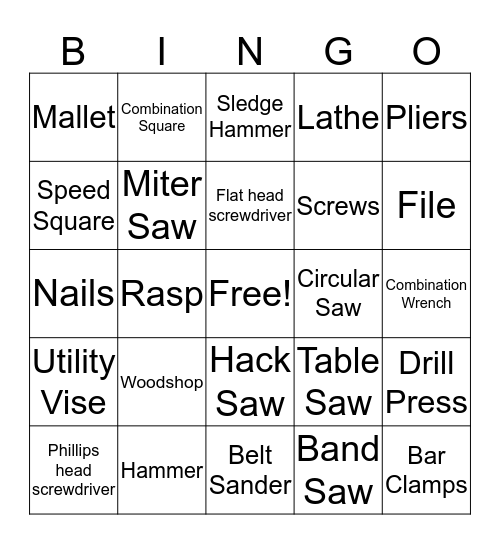 | B | I | N | G | O |
|---|---|---|---|---|
| Mallet | Combination Square | Sledge Hammer | Lathe | Pliers |
| Speed Square | Miter Saw | Flat head screwdriver | Screws | File |
| Nails | Rasp | Free! | Circular Saw | Combination Wrench |
| Utility Vise | Woodshop | Hack Saw | Table Saw | Drill Press |
| Phillips head screwdriver | Hammer | Belt Sander | Band Saw | Bar Clamps |